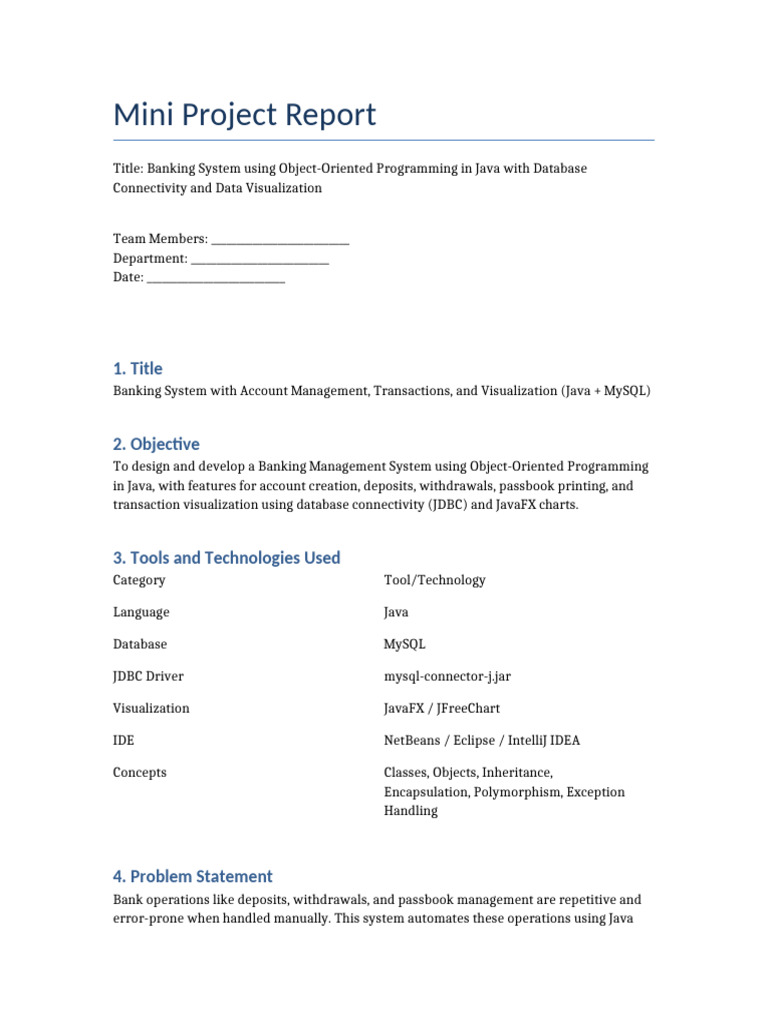 Mini Project Report

Title: Banking System using Object-Oriented Programming in Java with Database Connectivity and Data Visualization

Team Members: ______________________
Department: ______________________
Date: ______________________

1. Title

Banking System with Account Management, Transactions, and Visualization (Java + MySQL)

2. Objective

To design and develop a Banking Management System using Object-Oriented Programming in Java, with features for account creation, deposits, withdrawals, passbook printing, and transaction visualization using database connectivity (JDBC) and JavaFX charts.

3. Tools and Technologies Used

| Category | Tool/Technology |
|---|---|
| Language | Java |
| Database | MySQL |
| JDBC Driver | mysql-connector-j.jar |
| Visualization | JavaFX / JFreeChart |
| IDE | NetBeans / Eclipse / IntelliJ IDEA |
| Concepts | Classes, Objects, Inheritance, Encapsulation, Polymorphism, Exception Handling |

4. Problem Statement

Bank operations like deposits, withdrawals, and passbook management are repetitive and error-prone when handled manually. This system automates these operations using Java